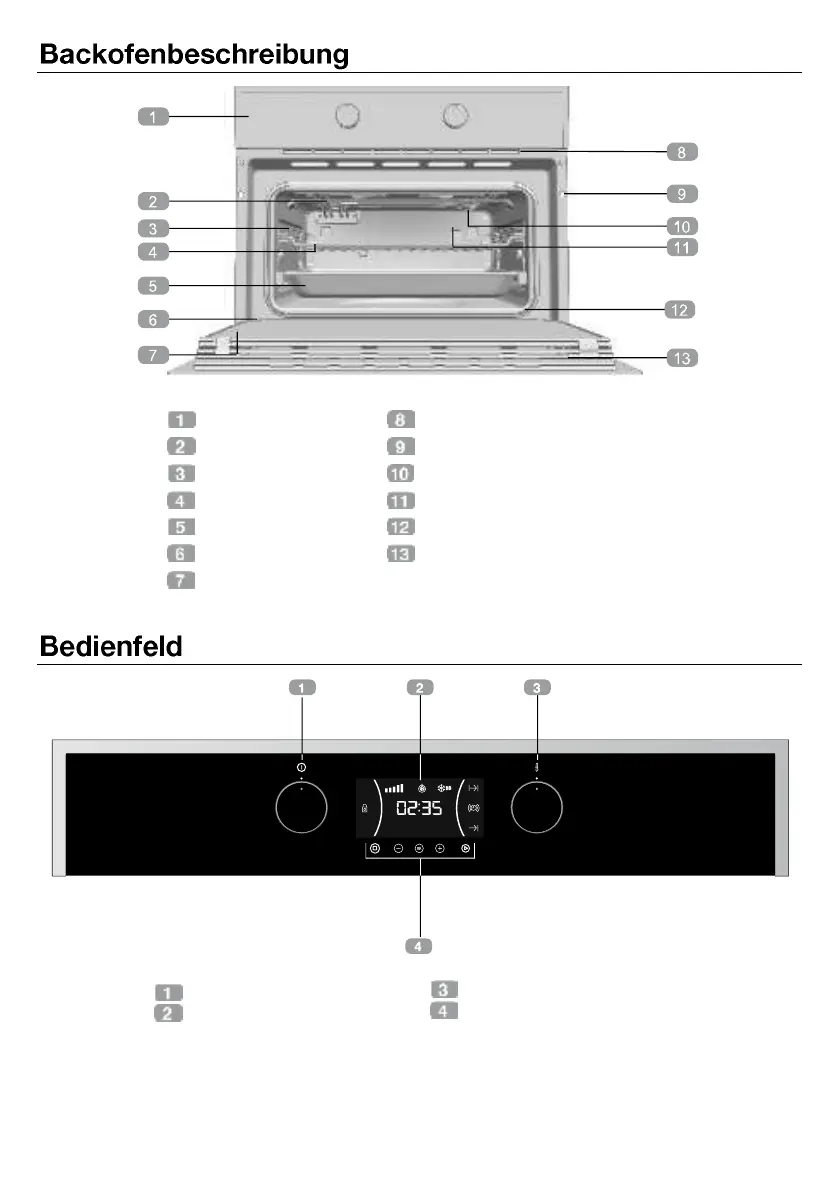 Backofenbeschreibung

1
2
3
4
5
6
7
8
9
10
11
12
13

1
2
3
4
5
6
7

8
9
10
11
12
13

Bedienfeld

1 2 3

02:35

4

1
2

3
4